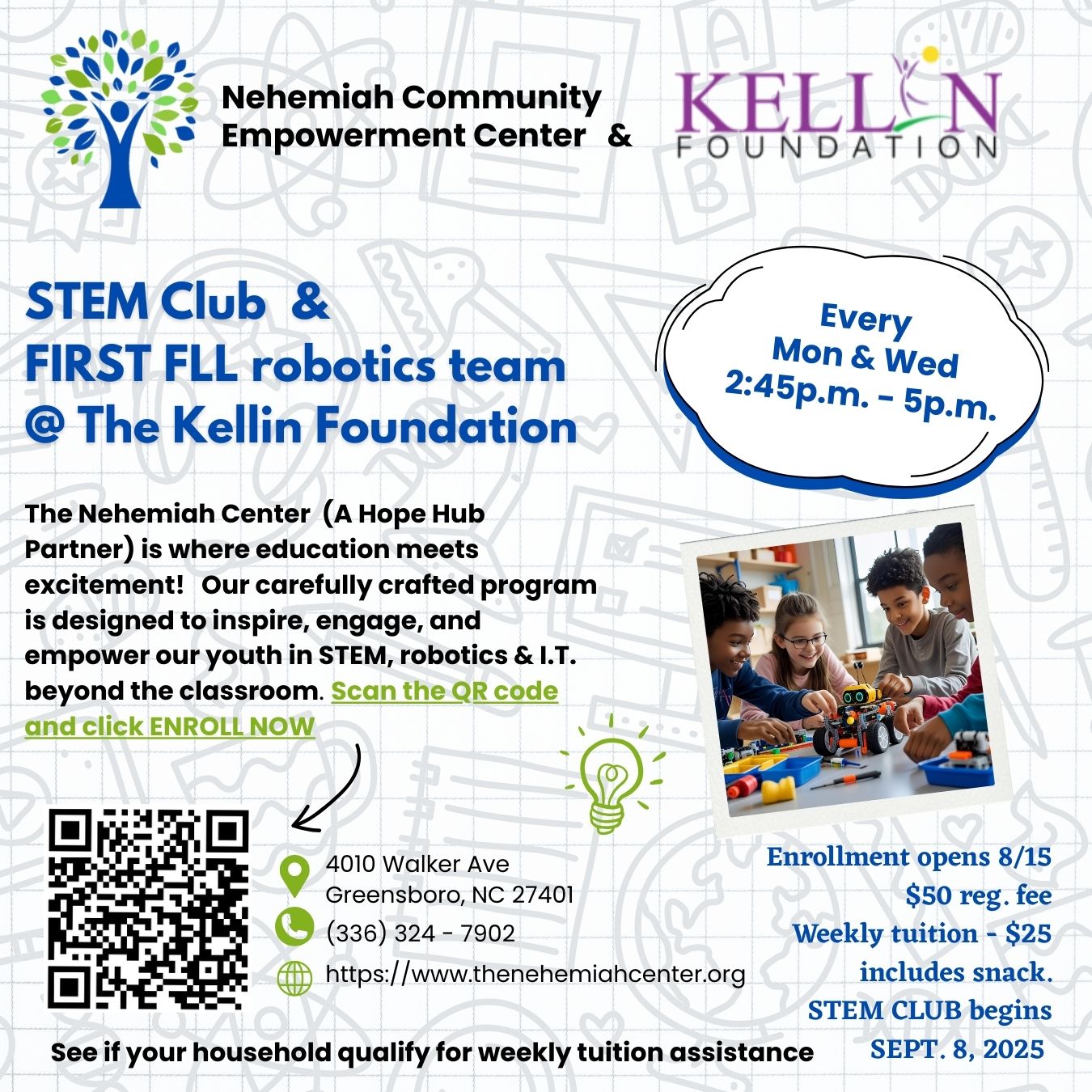 Nehemiah Community Empowerment Center &

KELLIN FOUNDATION

STEM Club &
FIRST FLL robotics team
@ The Kellin Foundation

Every
Mon & Wed
2:45p.m. - 5p.m.

The Nehemiah Center (A Hope Hub Partner) is where education meets excitement! Our carefully crafted program is designed to inspire, engage, and empower our youth in STEM, robotics & I.T. beyond the classroom. Scan the QR code and click ENROLL NOW

4010 Walker Ave
Greensboro, NC 27401
(336) 324 - 7902
https://www.thenehemiahcenter.org

Enrollment opens 8/15
$50 reg. fee
Weekly tuition - $25
includes snack.
STEM CLUB begins
SEPT. 8, 2025

See if your household qualify for weekly tuition assistance